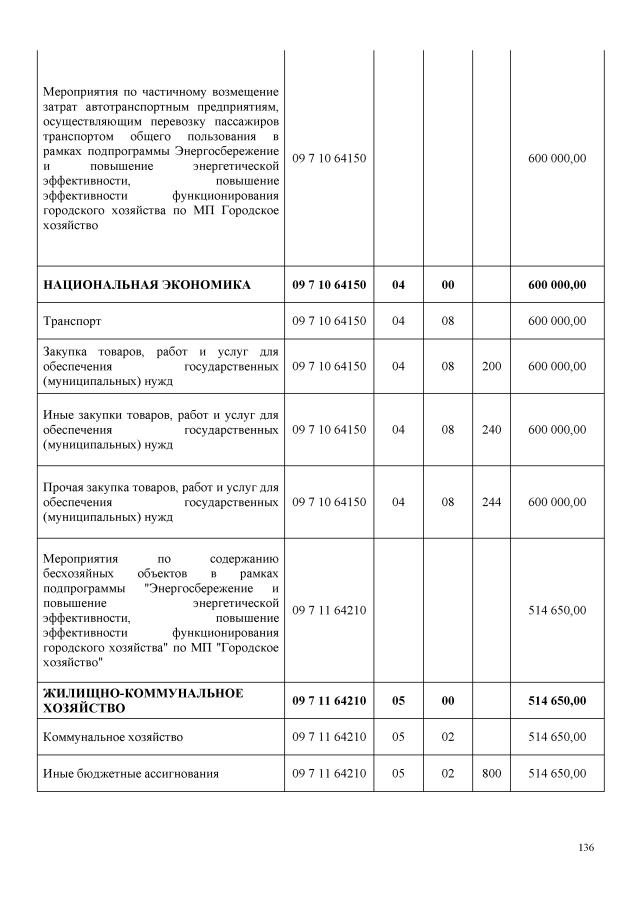 | | | | | | |
|---|---|---|---|---|---|
| Мероприятия по частичному возмещение затрат автотранспортным предприятиям, осуществляющим перевозку пассажиров транспортом общего пользования в рамках подпрограммы Энергосбережение и повышение энергетической эффективности, повышение эффективности функционирования городского хозяйства по МП Городское хозяйство | 09 7 10 64150 | | | | 600 000,00 |
| **НАЦИОНАЛЬНАЯ ЭКОНОМИКА** | **09 7 10 64150** | **04** | **00** | | **600 000,00** |
| Транспорт | 09 7 10 64150 | 04 | 08 | | 600 000,00 |
| Закупка товаров, работ и услуг для обеспечения государственных (муниципальных) нужд | 09 7 10 64150 | 04 | 08 | 200 | 600 000,00 |
| Иные закупки товаров, работ и услуг для обеспечения государственных (муниципальных) нужд | 09 7 10 64150 | 04 | 08 | 240 | 600 000,00 |
| Прочая закупка товаров, работ и услуг для обеспечения государственных (муниципальных) нужд | 09 7 10 64150 | 04 | 08 | 244 | 600 000,00 |
| Мероприятия по содержанию бесхозяйных объектов в рамках подпрограммы "Энергосбережение и повышение энергетической эффективности, повышение эффективности функционирования городского хозяйства" по МП "Городское хозяйство" | 09 7 11 64210 | | | | 514 650,00 |
| **ЖИЛИЩНО-КОММУНАЛЬНОЕ ХОЗЯЙСТВО** | **09 7 11 64210** | **05** | **00** | | **514 650,00** |
| Коммунальное хозяйство | 09 7 11 64210 | 05 | 02 | | 514 650,00 |
| Иные бюджетные ассигнования | 09 7 11 64210 | 05 | 02 | 800 | 514 650,00 |

136